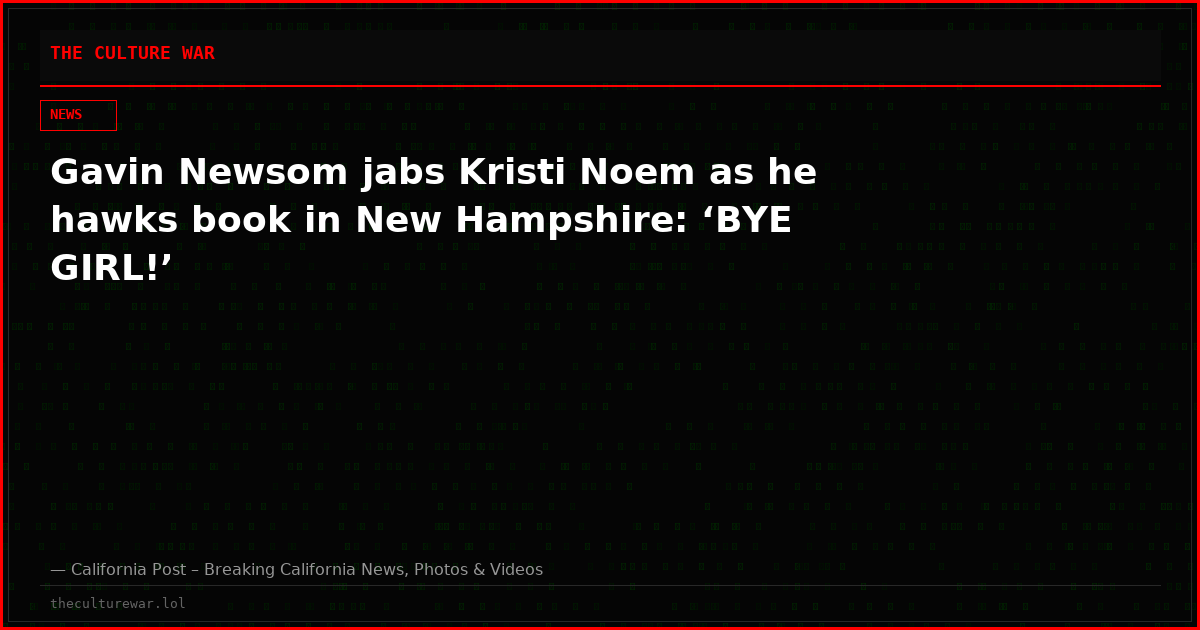 THE CULTURE WAR

NEWS

Gavin Newsom jabs Kristi Noem as he hawks book in New Hampshire: ‘BYE GIRL!’

— California Post – Breaking California News, Photos & Videos

theculturewar.lol